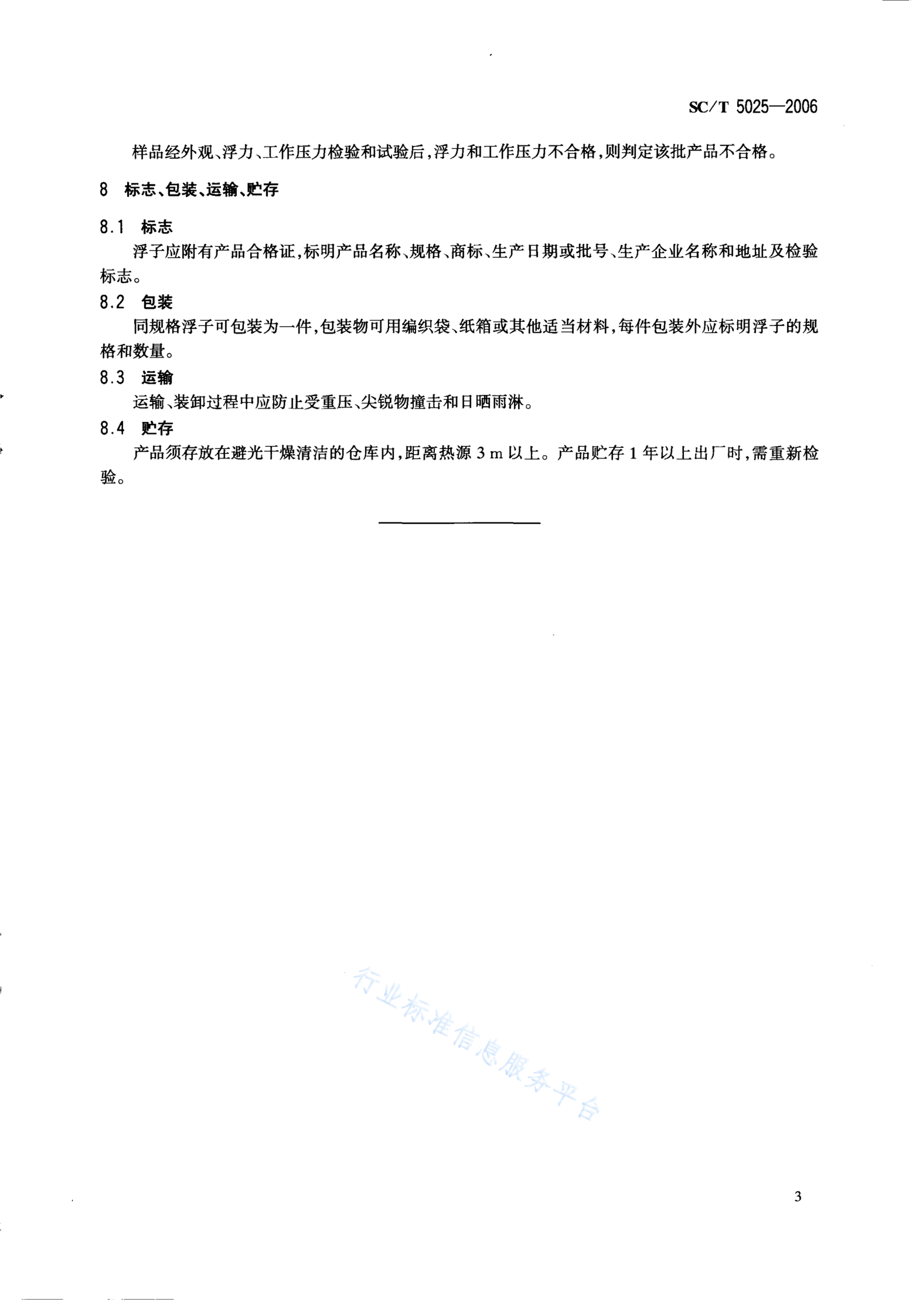 SC/T 5025—2006

样品经外观、浮力、工作压力检验和试验后，浮力和工作压力不合格，则判定该批产品不合格。

8 标志、包装、运输、贮存

8.1 标志

浮子应附有产品合格证，标明产品名称、规格、商标、生产日期或批号、生产企业名称和地址及检验标志。

8.2 包装

同规格浮子可包装为一件，包装物可用编织袋、纸箱或其他适当材料，每件包装外应标明浮子的规格和数量。

8.3 运输

运输、装卸过程中应防止受重压、尖锐物撞击和日晒雨淋。

8.4 贮存

产品须存放在避光干燥清洁的仓库内，距离热源 3 m 以上。产品贮存 1 年以上出厂时，需重新检验。

行业标准信息服务平台

3